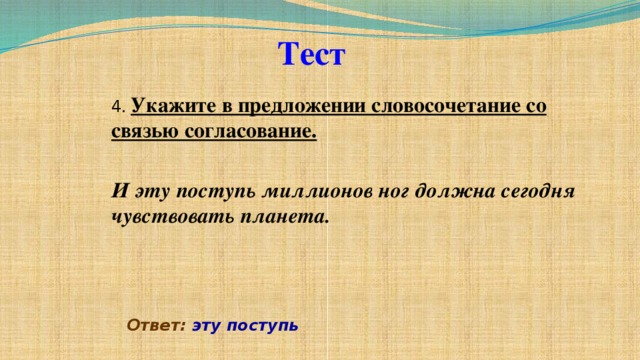 Тест

4. Укажите в предложении словосочетание со связью согласование.

И эту поступь миллионов ног должна сегодня чувствовать планета.

Ответ: эту поступь